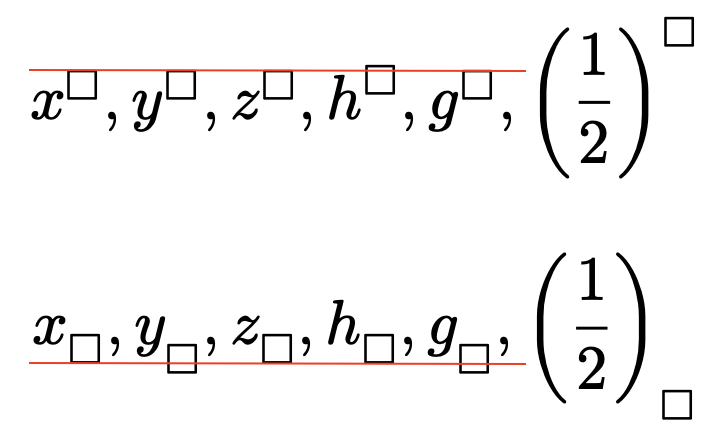 $x^{\square}, y^{\square}, z^{\square}, h^{\square}, g^{\square}, \left(\frac{1}{2}\right)^{\square}$

$x_{\square}, y_{\square}, z_{\square}, h_{\square}, g_{\square}, \left(\frac{1}{2}\right)_{\square}$